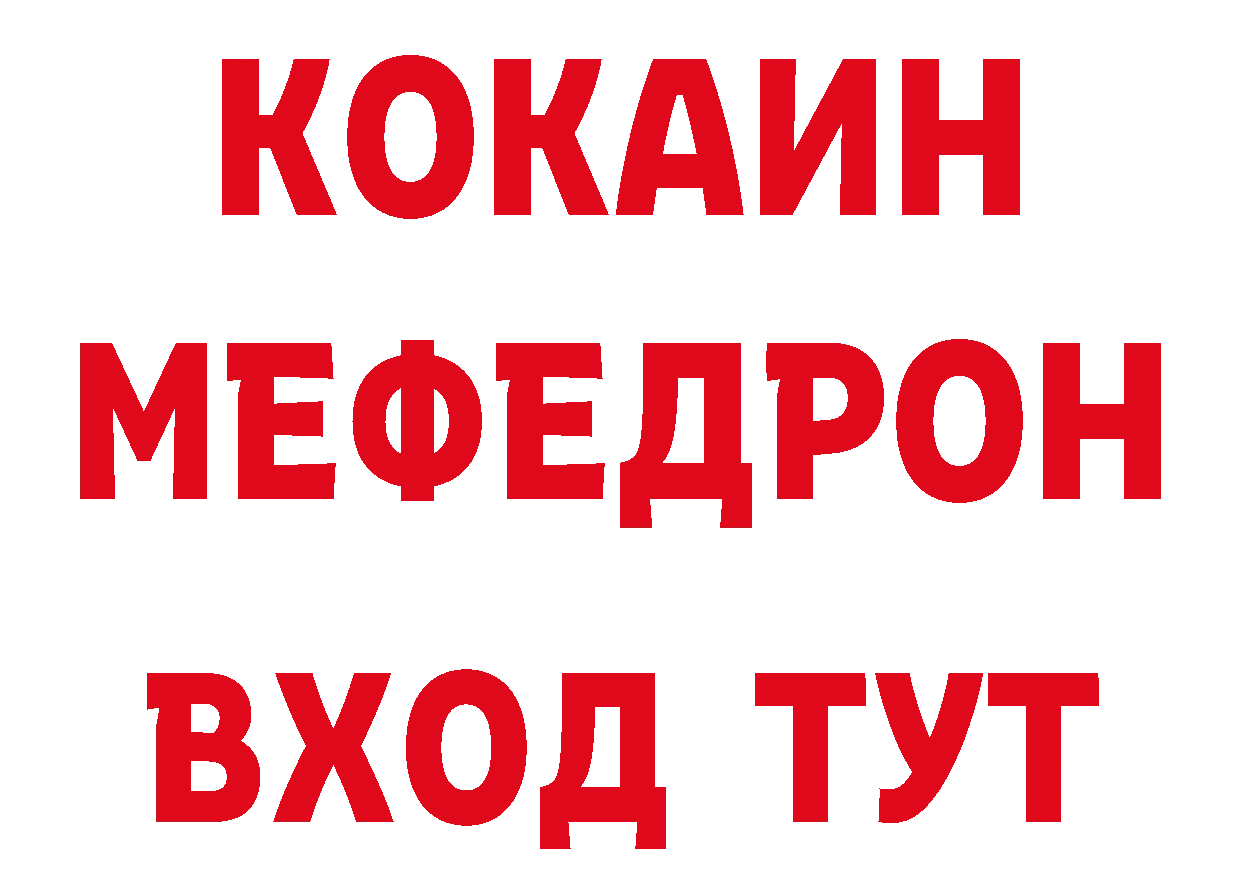 КОКАИН
МЕФЕДРОН
ВХОД ТУТ